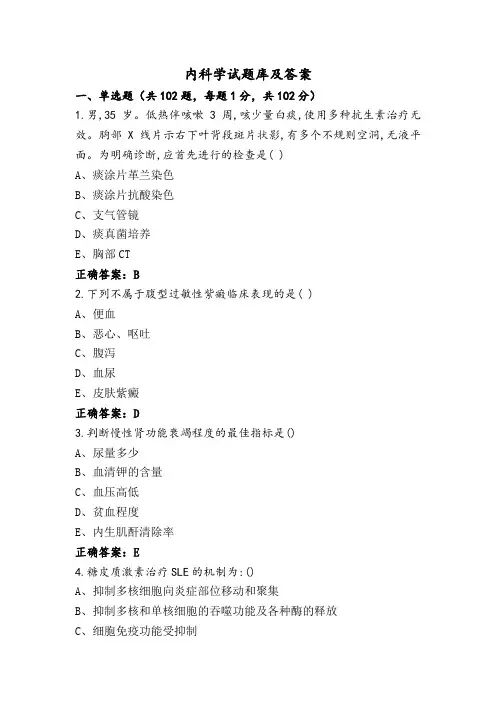 内科学试题库及答案

一、单选题（共102题，每题1分，共102分）

1.男,35 岁。低热伴咳嗽 3 周,咳少量白痰,使用多种抗生素治疗无效。胸部 X 线片示右下叶背段斑片状影,有多个不规则空洞,无液平面。为明确诊断,应首先进行的检查是( )

A、痰涂片革兰染色

B、痰涂片抗酸染色

C、支气管镜

D、痰真菌培养

E、胸部CT

正确答案：B

2.下列不属于腹型过敏性紫癜临床表现的是( )

A、便血

B、恶心、呕吐

C、腹泻

D、血尿

E、皮肤紫癜

正确答案：D

3.判断慢性肾功能衰竭程度的最佳指标是()

A、尿量多少

B、血清钾的含量

C、血压高低

D、贫血程度

E、内生肌酐清除率

正确答案：E

4.糖皮质激素治疗SLE的机制为:()

A、抑制多核细胞向炎症部位移动和聚集

B、抑制多核和单核细胞的吞噬功能及各种酶的释放

C、细胞免疫功能受抑制